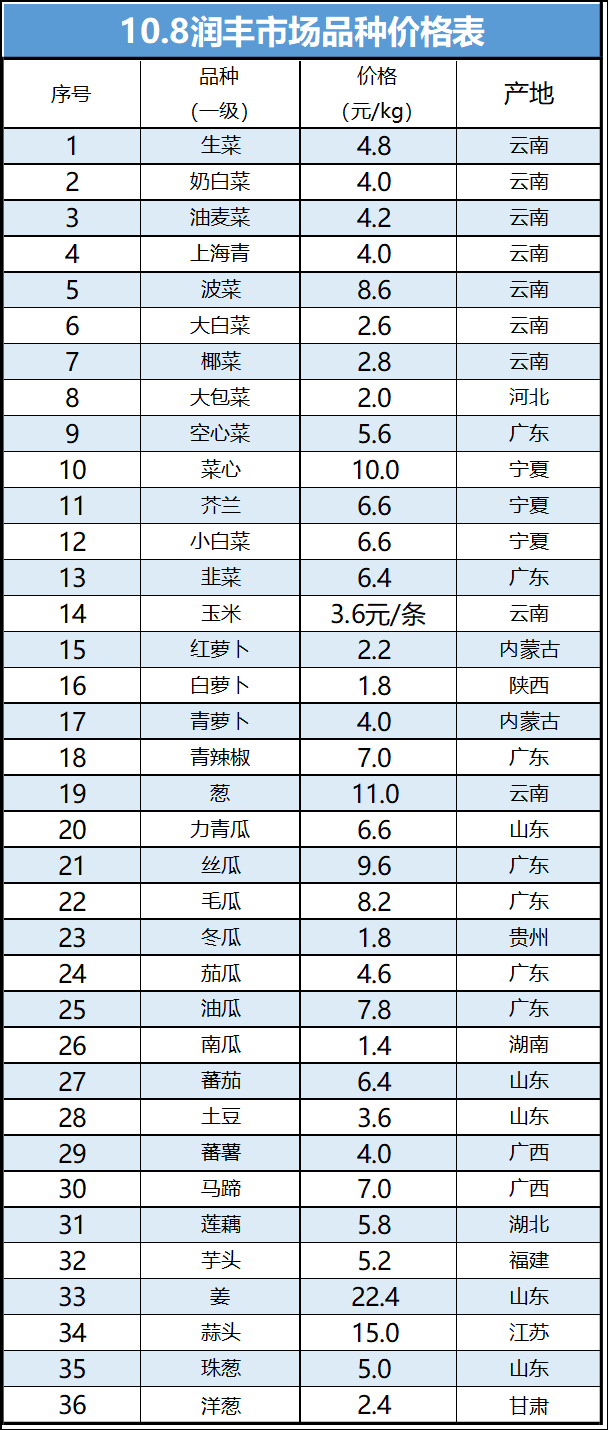 10.8润丰市场品种价格表

| 序号 | 品种（一级） | 价格（元/kg） | 产地 |
|---|---|---|---|
| 1 | 生菜 | 4.8 | 云南 |
| 2 | 奶白菜 | 4.0 | 云南 |
| 3 | 油麦菜 | 4.2 | 云南 |
| 4 | 上海青 | 4.0 | 云南 |
| 5 | 波菜 | 8.6 | 云南 |
| 6 | 大白菜 | 2.6 | 云南 |
| 7 | 椰菜 | 2.8 | 云南 |
| 8 | 大包菜 | 2.0 | 河北 |
| 9 | 空心菜 | 5.6 | 广东 |
| 10 | 菜心 | 10.0 | 宁夏 |
| 11 | 芥兰 | 6.6 | 宁夏 |
| 12 | 小白菜 | 6.6 | 宁夏 |
| 13 | 韭菜 | 6.4 | 广东 |
| 14 | 玉米 | 3.6元/条 | 云南 |
| 15 | 红萝卜 | 2.2 | 内蒙古 |
| 16 | 白萝卜 | 1.8 | 陕西 |
| 17 | 青萝卜 | 4.0 | 内蒙古 |
| 18 | 青辣椒 | 7.0 | 广东 |
| 19 | 葱 | 11.0 | 云南 |
| 20 | 力青瓜 | 6.6 | 山东 |
| 21 | 丝瓜 | 9.6 | 广东 |
| 22 | 毛瓜 | 8.2 | 广东 |
| 23 | 冬瓜 | 1.8 | 贵州 |
| 24 | 茄瓜 | 4.6 | 广东 |
| 25 | 油瓜 | 7.8 | 广东 |
| 26 | 南瓜 | 1.4 | 湖南 |
| 27 | 蕃茄 | 6.4 | 山东 |
| 28 | 土豆 | 3.6 | 山东 |
| 29 | 蕃薯 | 4.0 | 广西 |
| 30 | 马蹄 | 7.0 | 广西 |
| 31 | 莲藕 | 5.8 | 湖北 |
| 32 | 芋头 | 5.2 | 福建 |
| 33 | 姜 | 22.4 | 山东 |
| 34 | 蒜头 | 15.0 | 江苏 |
| 35 | 珠葱 | 5.0 | 山东 |
| 36 | 洋葱 | 2.4 | 甘肃 |